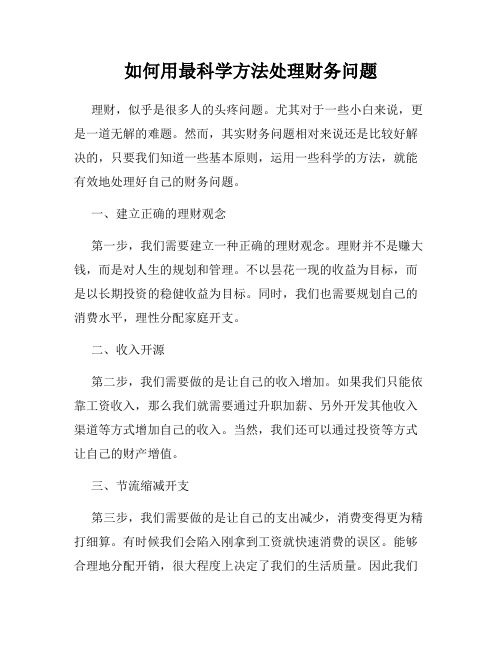 如何用最科学方法处理财务问题

理财，似乎是很多人的头疼问题。尤其对于一些小白来说，更是一道无解的难题。然而，其实财务问题相对来说还是比较好解决的，只要我们知道一些基本原则，运用一些科学的方法，就能有效地处理好自己的财务问题。

一、建立正确的理财观念

第一步，我们需要建立一种正确的理财观念。理财并不是赚大钱，而是对人生的规划和管理。不以昙花一现的收益为目标，而是以长期投资的稳健收益为目标。同时，我们也需要规划自己的消费水平，理性分配家庭开支。

二、收入开源

第二步，我们需要做的是让自己的收入增加。如果我们只能依靠工资收入，那么我们就需要通过升职加薪、另外开发其他收入渠道等方式增加自己的收入。当然，我们还可以通过投资等方式让自己的财产增值。

三、节流缩减开支

第三步，我们需要做的是让自己的支出减少，消费变得更为精打细算。有时候我们会陷入刚拿到工资就快速消费的误区。能够合理地分配开销，很大程度上决定了我们的生活质量。因此我们